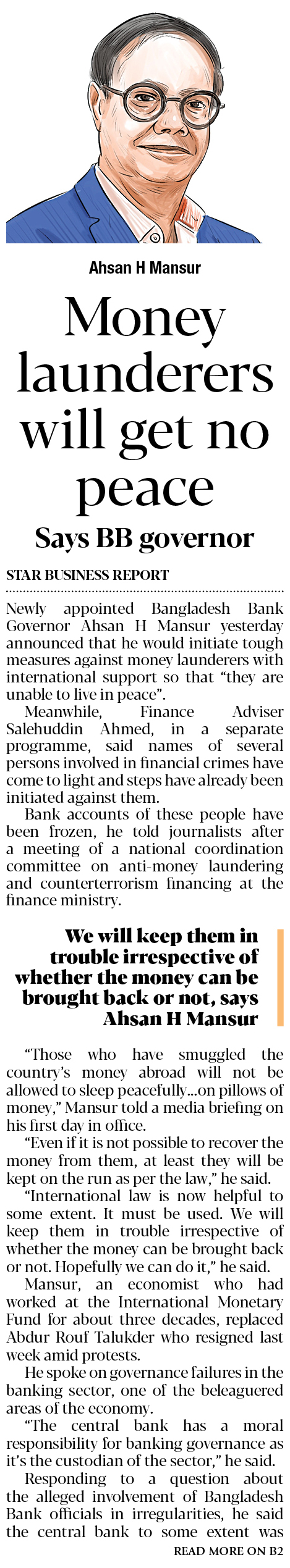 Ahsan H Mansur

Money launderers will get no peace

Says BB governor

STAR BUSINESS REPORT

Newly appointed Bangladesh Bank Governor Ahsan H Mansur yesterday announced that he would initiate tough measures against money launderers with international support so that "they are unable to live in peace".

Meanwhile, Finance Adviser Salehuddin Ahmed, in a separate programme, said names of several persons involved in financial crimes have come to light and steps have already been initiated against them.

Bank accounts of these people have been frozen, he told journalists after a meeting of a national coordination committee on anti-money laundering and counterterrorism financing at the finance ministry.

We will keep them in trouble irrespective of whether the money can be brought back or not, says Ahsan H Mansur

"Those who have smuggled the country's money abroad will not be allowed to sleep peacefully...on pillows of money," Mansur told a media briefing on his first day in office.

"Even if it is not possible to recover the money from them, at least they will be kept on the run as per the law," he said.

"International law is now helpful to some extent. It must be used. We will keep them in trouble irrespective of whether the money can be brought back or not. Hopefully we can do it," he said.

Mansur, an economist who had worked at the International Monetary Fund for about three decades, replaced Abdur Rouf Talukder who resigned last week amid protests.

He spoke on governance failures in the banking sector, one of the beleaguered areas of the economy.

"The central bank has a moral responsibility for banking governance as it's the custodian of the sector," he said.

Responding to a question about the alleged involvement of Bangladesh Bank officials in irregularities, he said the central bank to some extent was

READ MORE ON B2